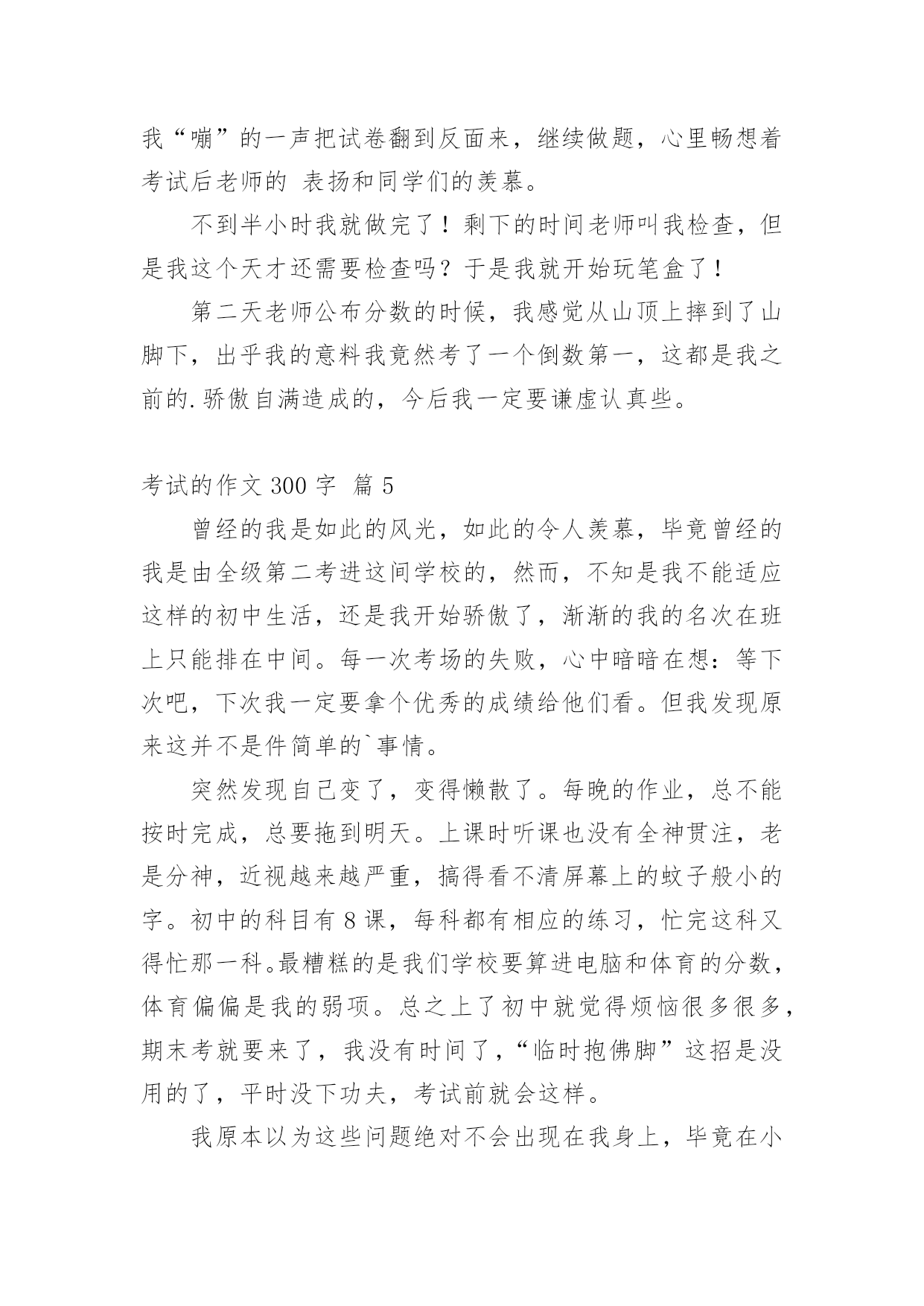 我“嘣”的一声把试卷翻到反面来，继续做题，心里畅想着考试后老师的 表扬和同学们的羡慕。

不到半小时我就做完了！剩下的时间老师叫我检查，但是我这个天才还需要检查吗？于是我就开始玩笔盒了！

第二天老师公布分数的时候，我感觉从山顶上摔到了山脚下，出乎我的意料我竟然考了一个倒数第一，这都是我之前的.骄傲自满造成的，今后我一定要谦虚认真些。

考试的作文 300 字 篇 5

曾经的我是如此的风光，如此的令人羡慕，毕竟曾经的我是由全级第二考进这间学校的，然而，不知是我不能适应这样的初中生活，还是我开始骄傲了，渐渐的我的名次在班上只能排在中间。每一次考场的失败，心中暗暗在想：等下次吧，下次我一定要拿个优秀的成绩给他们看。但我发现原来这并不是件简单的`事情。

突然发现自己变了，变得懒散了。每晚的作业，总不能按时完成，总要拖到明天。上课时听课也没有全神贯注，老是分神，近视越来越严重，搞得看不清屏幕上的蚊子般小的字。初中的科目有 8 课，每科都有相应的练习，忙完这科又得忙那一科。最糟糕的是我们学校要算进电脑和体育的分数，体育偏偏是我的弱项。总之上了初中就觉得烦恼很多很多，期末考就要来了，我没有时间了，“临时抱佛脚”这招是没用的了，平时没下功夫，考试前就会这样。

我原本以为这些问题绝对不会出现在我身上，毕竟在小